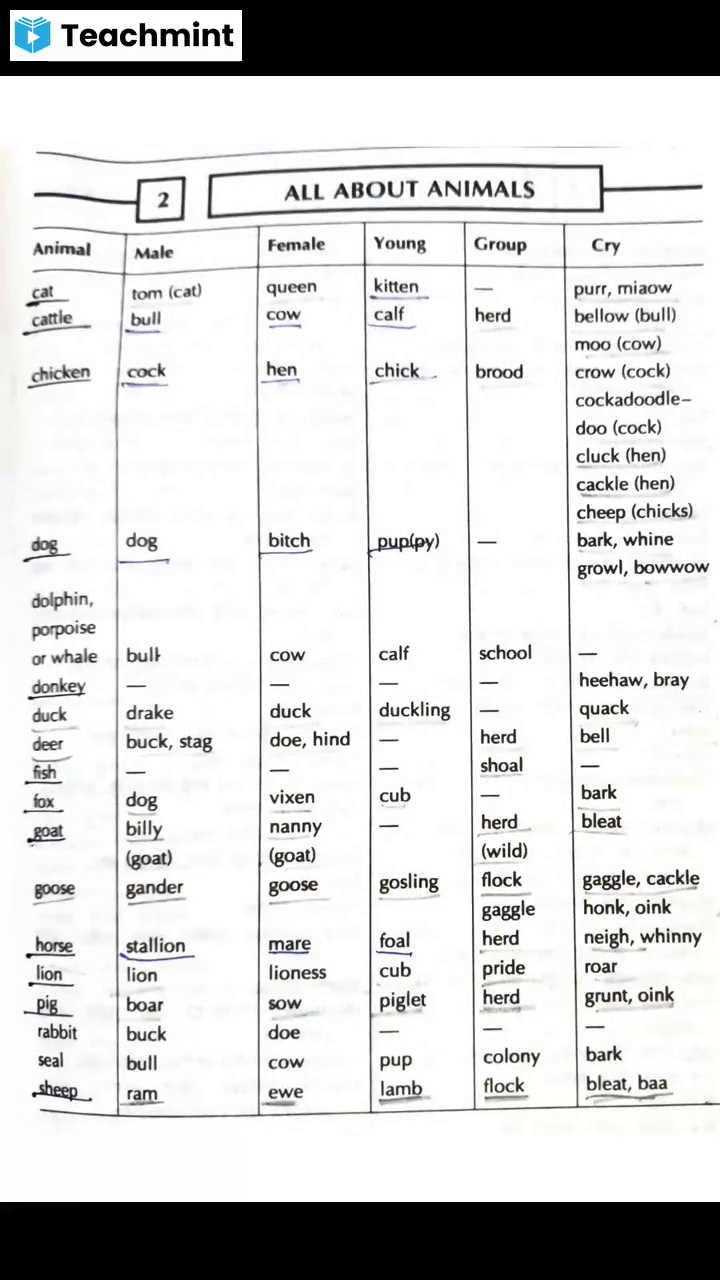 Teachmint

2 ALL ABOUT ANIMALS

| Animal | Male | Female | Young | Group | Cry |
|---|---|---|---|---|---|
| cat | tom (cat) | queen | kitten | — | purr, miaow |
| cattle | bull | cow | calf | herd | bellow (bull) moo (cow) |
| chicken | cock | hen | chick | brood | crow (cock) cockadoodle-doo (cock) cluck (hen) cackle (hen) cheep (chicks) |
| dog | dog | bitch | pup(py) | — | bark, whine growl, bowwow |
| dolphin, porpoise or whale | bull | cow | calf | school | — |
| donkey | — | — | — | — | heehaw, bray |
| duck | drake | duck | duckling | — | quack |
| deer | buck, stag | doe, hind | — | herd | bell |
| fish | — | — | — | shoal | — |
| fox | dog | vixen | cub | — | bark |
| goat | billy (goat) | nanny (goat) | — | herd (wild) | bleat |
| goose | gander | goose | gosling | flock gaggle | gaggle, cackle honk, oink |
| horse | stallion | mare | foal | herd | neigh, whinny |
| lion | lion | lioness | cub | pride | roar |
| pig | boar | sow | piglet | herd | grunt, oink |
| rabbit | buck | doe | — | — | — |
| seal | bull | cow | pup | colony | bark |
| sheep | ram | ewe | lamb | flock | bleat, baa |